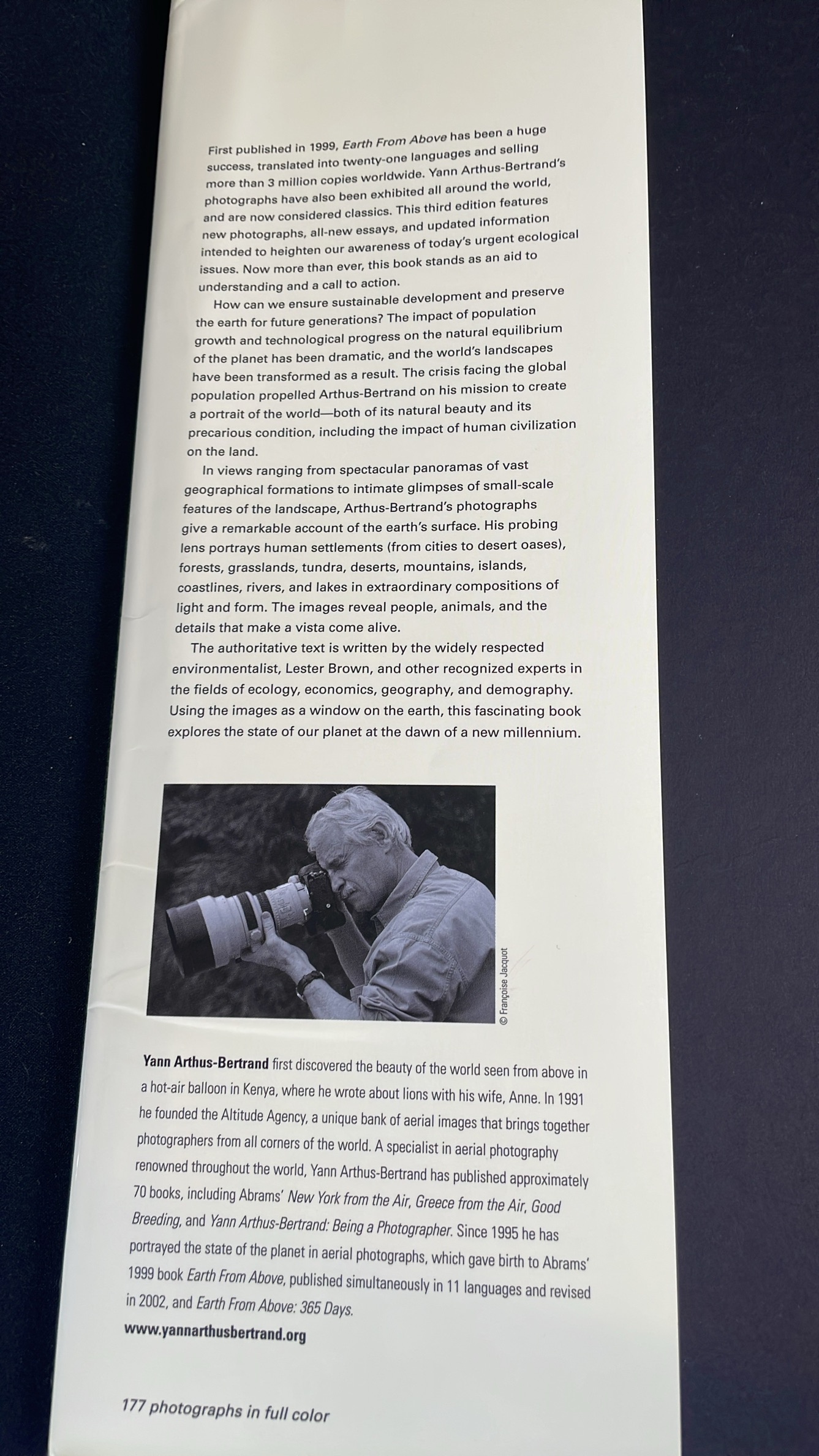 First published in 1999, Earth From Above has been a huge success, translated into twenty-one languages and selling more than 3 million copies worldwide. Yann Arthus-Bertrand's photographs have also been exhibited all around the world, and are now considered classics. This third edition features new photographs, all-new essays, and updated information intended to heighten our awareness of today's urgent ecological issues. Now more than ever, this book stands as an aid to understanding and a call to action.

How can we ensure sustainable development and preserve the earth for future generations? The impact of population growth and technological progress on the natural equilibrium of the planet has been dramatic, and the world's landscapes have been transformed as a result. The crisis facing the global population propelled Arthus-Bertrand on his mission to create a portrait of the world—both of its natural beauty and its precarious condition, including the impact of human civilization on the land.

In views ranging from spectacular panoramas of vast geographical formations to intimate glimpses of small-scale features of the landscape, Arthus-Bertrand's photographs give a remarkable account of the earth's surface. His probing lens portrays human settlements (from cities to desert oases), forests, grasslands, tundra, deserts, mountains, islands, coastlines, rivers, and lakes in extraordinary compositions of light and form. The images reveal people, animals, and the details that make a vista come alive.

The authoritative text is written by the widely respected environmentalist, Lester Brown, and other recognized experts in the fields of ecology, economics, geography, and demography. Using the images as a window on the earth, this fascinating book explores the state of our planet at the dawn of a new millennium.

© Françoise Jacquot

Yann Arthus-Bertrand first discovered the beauty of the world seen from above in a hot-air balloon in Kenya, where he wrote about lions with his wife, Anne. In 1991 he founded the Altitude Agency, a unique bank of aerial images that brings together photographers from all corners of the world. A specialist in aerial photography renowned throughout the world, Yann Arthus-Bertrand has published approximately 70 books, including Abrams' New York from the Air, Greece from the Air, Good Breeding, and Yann Arthus-Bertrand: Being a Photographer. Since 1995 he has portrayed the state of the planet in aerial photographs, which gave birth to Abrams' 1999 book Earth From Above, published simultaneously in 11 languages and revised in 2002, and Earth From Above: 365 Days.

www.yannarthusbertrand.org

177 photographs in full color